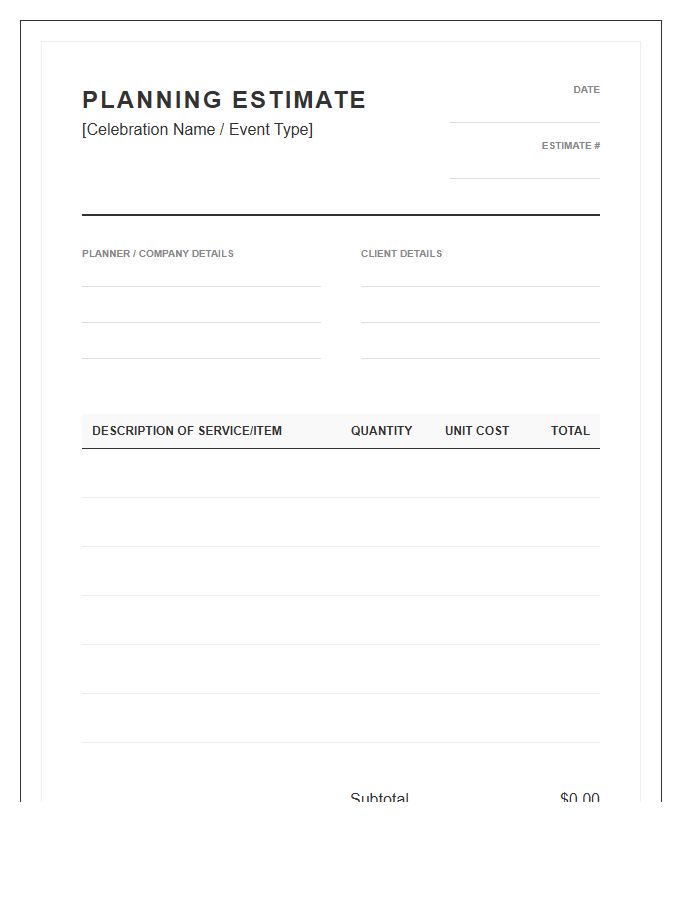 PLANNING ESTIMATE
[Celebration Name / Event Type]

DATE

ESTIMATE #

PLANNER / COMPANY DETAILS

CLIENT DETAILS

| DESCRIPTION OF SERVICE/ITEM | QUANTITY | UNIT COST | TOTAL |
|---|---|---|---|
| | | | |
| | | | |
| | | | |
| | | | |
| | | | |
| | | | |

Subtotal $0.00